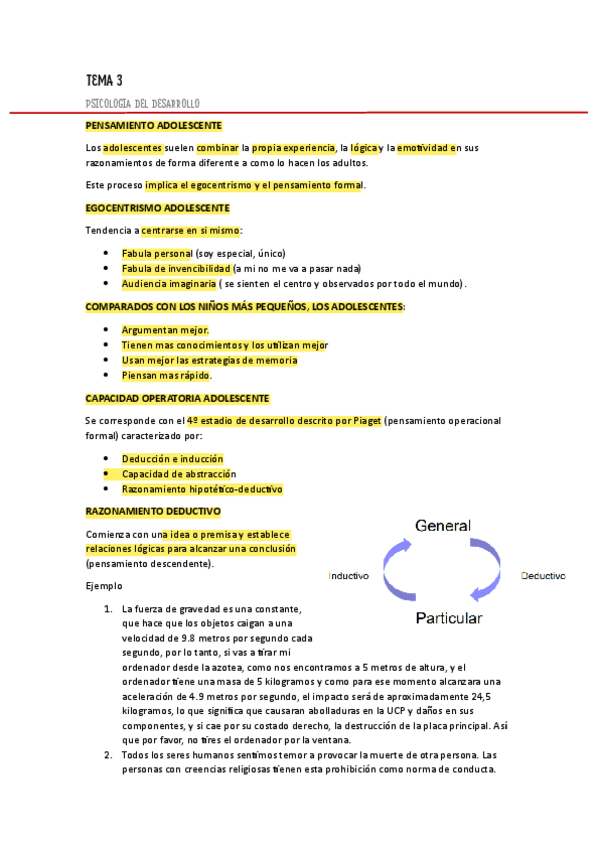 TEMA 3

PSICOLOGIA DEL DESARROLLO

PENSAMIENTO ADOLESCENTE

Los adolescentes suelen combinar la propia experiencia, la lógica y la emotividad en sus razonamientos de forma diferente a como lo hacen los adultos.

Este proceso implica el egocentrismo y el pensamiento formal.

EGOCENTRISMO ADOLESCENTE

Tendencia a centrarse en si mismo:

- Fabula personal (soy especial, único)
- Fabula de invencibilidad (a mi no me va a pasar nada)
- Audiencia imaginaria ( se sienten el centro y observados por todo el mundo).

COMPARADOS CON LOS NIÑOS MÁS PEQUEÑOS, LOS ADOLESCENTES:

- Argumentan mejor.
- Tienen mas conocimientos y los utilizan mejor
- Usan mejor las estrategias de memoria
- Piensan mas rápido.

CAPACIDAD OPERATORIA ADOLESCENTE

Se corresponde con el 4º estadio de desarrollo descrito por Piaget (pensamiento operacional formal) caracterizado por:

- Deducción e inducción
- Capacidad de abstracción
- Razonamiento hipotético-deductivo

RAZONAMIENTO DEDUCTIVO

Comienza con una idea o premisa y establece relaciones lógicas para alcanzar una conclusión (pensamiento descendente).

General
Inductivo
Deductivo
Particular

Ejemplo

1. La fuerza de gravedad es una constante, que hace que los objetos caigan a una velocidad de 9.8 metros por segundo cada segundo, por lo tanto, si vas a tirar mi ordenador desde la azotea, como nos encontramos a 5 metros de altura, y el ordenador tiene una masa de 5 kilogramos y como para ese momento alcanzara una aceleración de 4.9 metros por segundo, el impacto será de aproximadamente 24,5 kilogramos, lo que significa que causaran abolladuras en la UCP y daños en sus componentes, y si cae por su costado derecho, la destrucción de la placa principal. Así que por favor, no tires el ordenador por la ventana.
2. Todos los seres humanos sentimos temor a provocar la muerte de otra persona. Las personas con creencias religiosas tienen esta prohibición como norma de conducta.